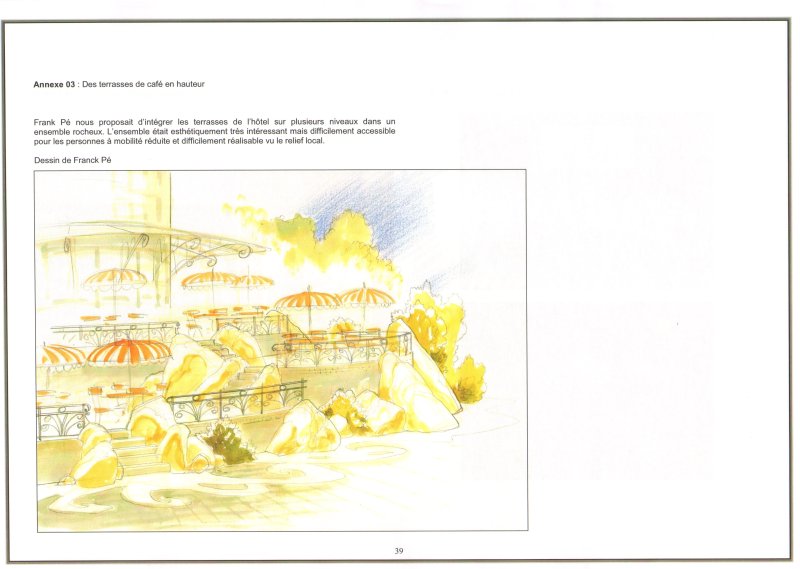 **Annexe 03** : Des terrasses de café en hauteur

Frank Pé nous proposait d'intégrer les terrasses de l'hôtel sur plusieurs niveaux dans un ensemble rocheux. L'ensemble était esthétiquement très intéressant mais difficilement accessible pour les personnes à mobilité réduite et difficilement réalisable vu le relief local.

Dessin de Franck Pé

39